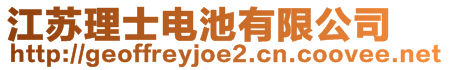 江苏理士电池有限公司
http://geoffreyjoe2.cn.coovee.net